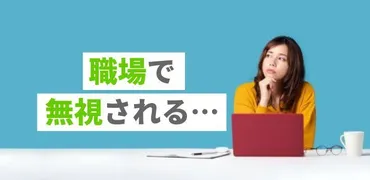 職場で
無視される…